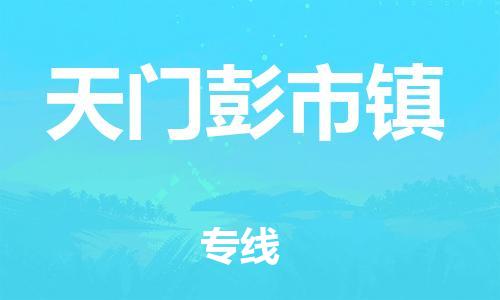 天门彭市镇

专线